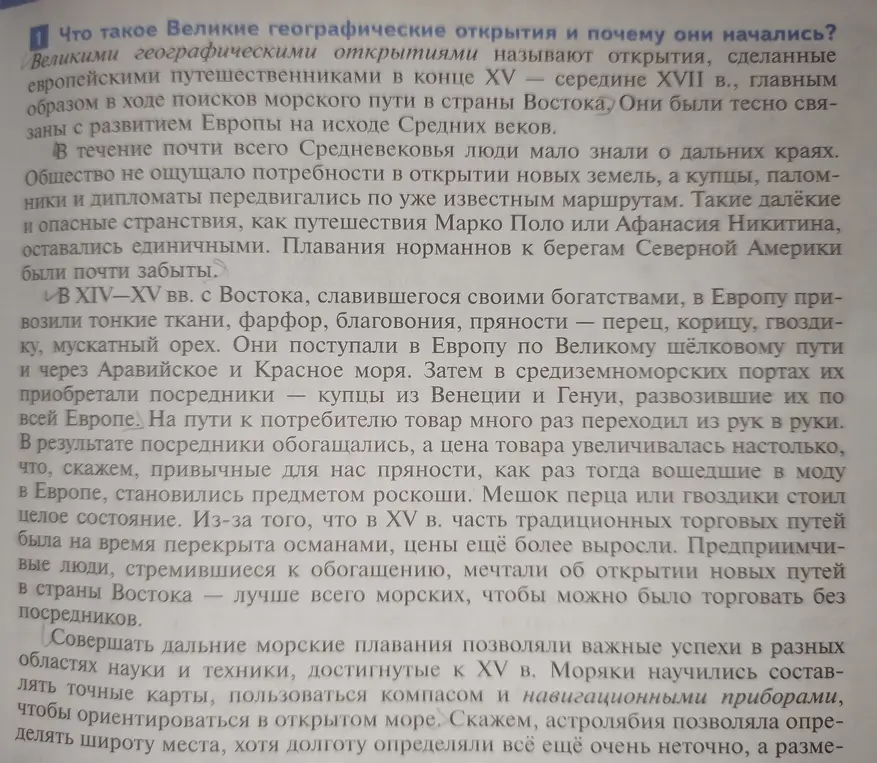 1 Что такое Великие географические открытия и почему они начались?

Великими географическими открытиями называют открытия, сделанные европейскими путешественниками в конце XV — середине XVII в., главным образом в ходе поисков морского пути в страны Востока. Они были тесно связаны с развитием Европы на исходе Средних веков.

В течение почти всего Средневековья люди мало знали о дальних краях. Общество не ощущало потребности в открытии новых земель, а купцы, паломники и дипломаты передвигались по уже известным маршрутам. Такие далёкие и опасные странствия, как путешествия Марко Поло или Афанасия Никитина, оставались единичными. Плавания норманнов к берегам Северной Америки были почти забыты.

В XIV—XV вв. с Востока, славившегося своими богатствами, в Европу привозили тонкие ткани, фарфор, благовония, пряности — перец, корицу, гвоздику, мускатный орех. Они поступали в Европу по Великому шёлковому пути и через Аравийское и Красное моря. Затем в средиземноморских портах их приобретали посредники — купцы из Венеции и Генуи, развозившие их по всей Европе. На пути к потребителю товар много раз переходил из рук в руки. В результате посредники обогащались, а цена товара увеличивалась настолько, что, скажем, привычные для нас пряности, как раз тогда вошедшие в моду в Европе, становились предметом роскоши. Мешок перца или гвоздики стоил целое состояние. Из-за того, что в XV в. часть традиционных торговых путей была на время перекрыта османами, цены ещё более выросли. Предприимчивые люди, стремившиеся к обогащению, мечтали об открытии новых путей в страны Востока — лучше всего морских, чтобы можно было торговать без посредников.

Совершать дальние морские плавания позволяли важные успехи в разных областях науки и техники, достигнутые к XV в. Моряки научились составлять точные карты, пользоваться компасом и навигационными приборами, чтобы ориентироваться в открытом море. Скажем, астролябия позволяла определять широту места, хотя долготу определяли всё ещё очень неточно, а разме-